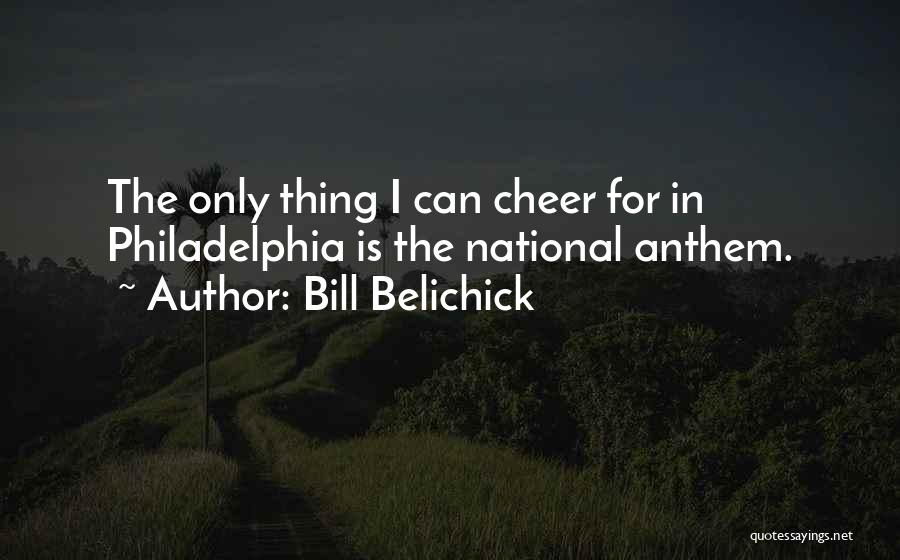 The only thing I can cheer for in Philadelphia is the national anthem.
~ Author: Bill Belichick

quotessayings.net